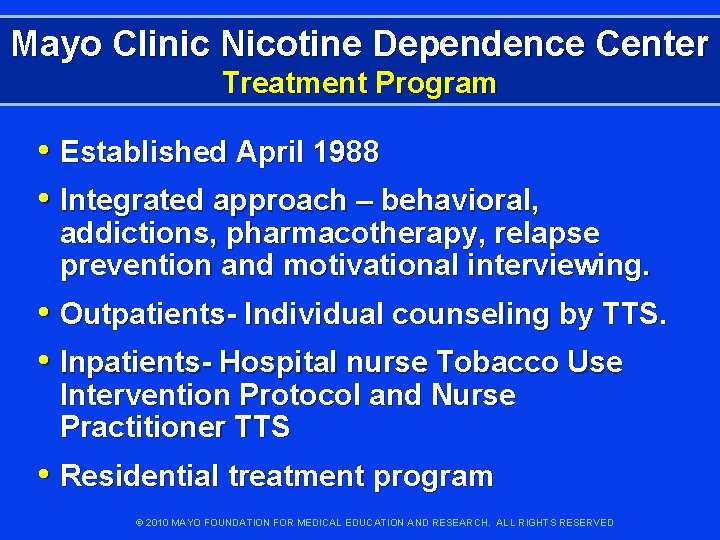 Mayo Clinic Nicotine Dependence Center
Treatment Program

• Established April 1988

• Integrated approach – behavioral, addictions, pharmacotherapy, relapse prevention and motivational interviewing.

• Outpatients- Individual counseling by TTS.

• Inpatients- Hospital nurse Tobacco Use Intervention Protocol and Nurse Practitioner TTS

• Residential treatment program

© 2010 MAYO FOUNDATION FOR MEDICAL EDUCATION AND RESEARCH. ALL RIGHTS RESERVED